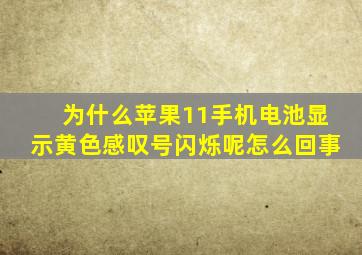 为什么苹果11手机电池显示黄色感叹号闪烁呢怎么回事